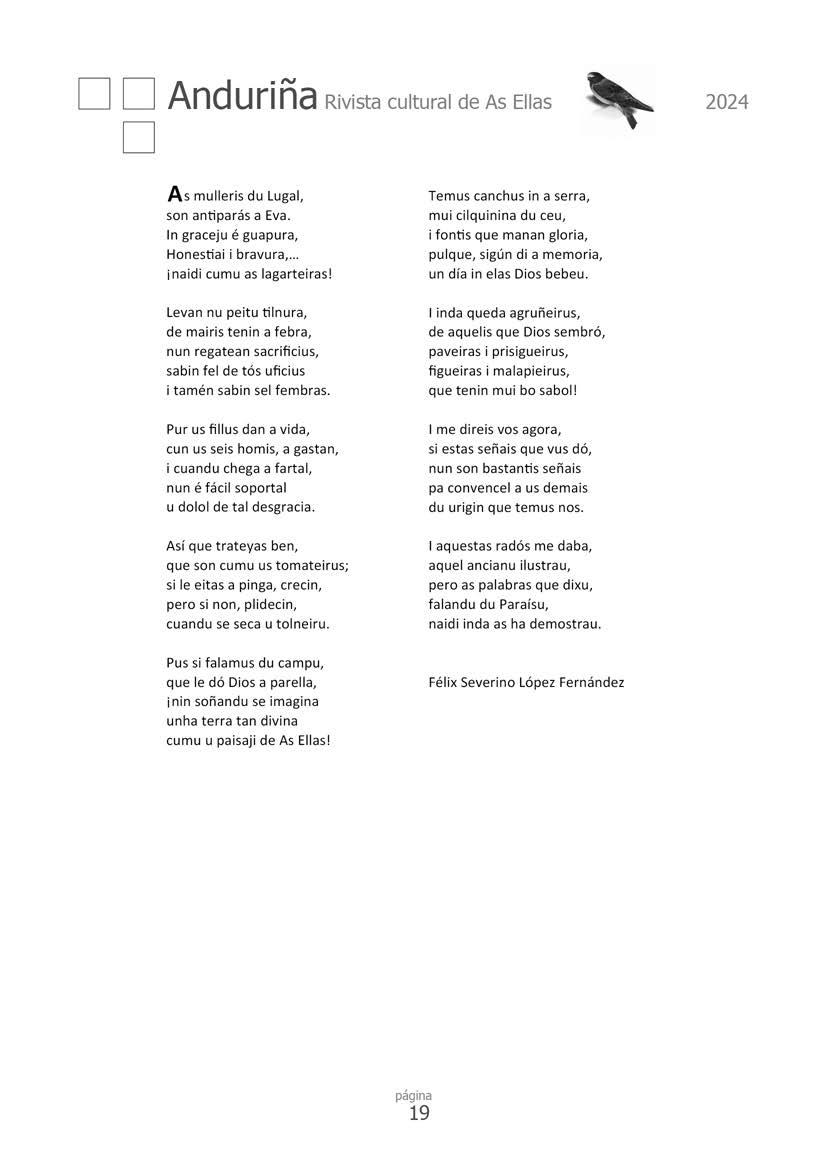 Anduriña Rivista cultural de As Ellas 2024

As mulleris du Lugal,
son antiparás a Eva.
In graceju é guapura,
Honestiai i bravura,...
¡naidi cumu as lagarteiras!

Levan nu peitu tilnura,
de mairis tenin a febra,
nun regatean sacrificius,
sabin fel de tós uficius
i tamén sabin sel fembras.

Pur us fillus dan a vida,
cun us seis homis, a gastan,
i cuandu chega a fartal,
nun é fácil soportal
u dolol de tal desgracia.

Así que trateyas ben,
que son cumu us tomateirus;
si le eitas a pinga, crecin,
pero si non, plidecin,
cuandu se seca u tolneiru.

Pus si falamus du campu,
que le dó Dios a parella,
¡nin soñandu se imagina
unha terra tan divina
cumu u paisaji de As Ellas!

Temus canchus in a serra,
mui cilquinina du ceu,
i fontis que manan gloria,
pulque, sigún di a memoria,
un día in elas Dios bebeu.

I inda queda agruñeirus,
de aquelis que Dios sembró,
paveiras i prisigueirus,
figueiras i malapieirus,
que tenin mui bo sabol!

I me direis vos agora,
si estas señais que vus dó,
nun son bastantis señais
pa convencel a us demais
du urigin que temus nos.

I aquestas radós me daba,
aquel ancianu ilustrau,
pero as palabras que dixu,
falandu du Paraísu,
naidi inda as ha demostrau.

Félix Severino López Fernández

página
19